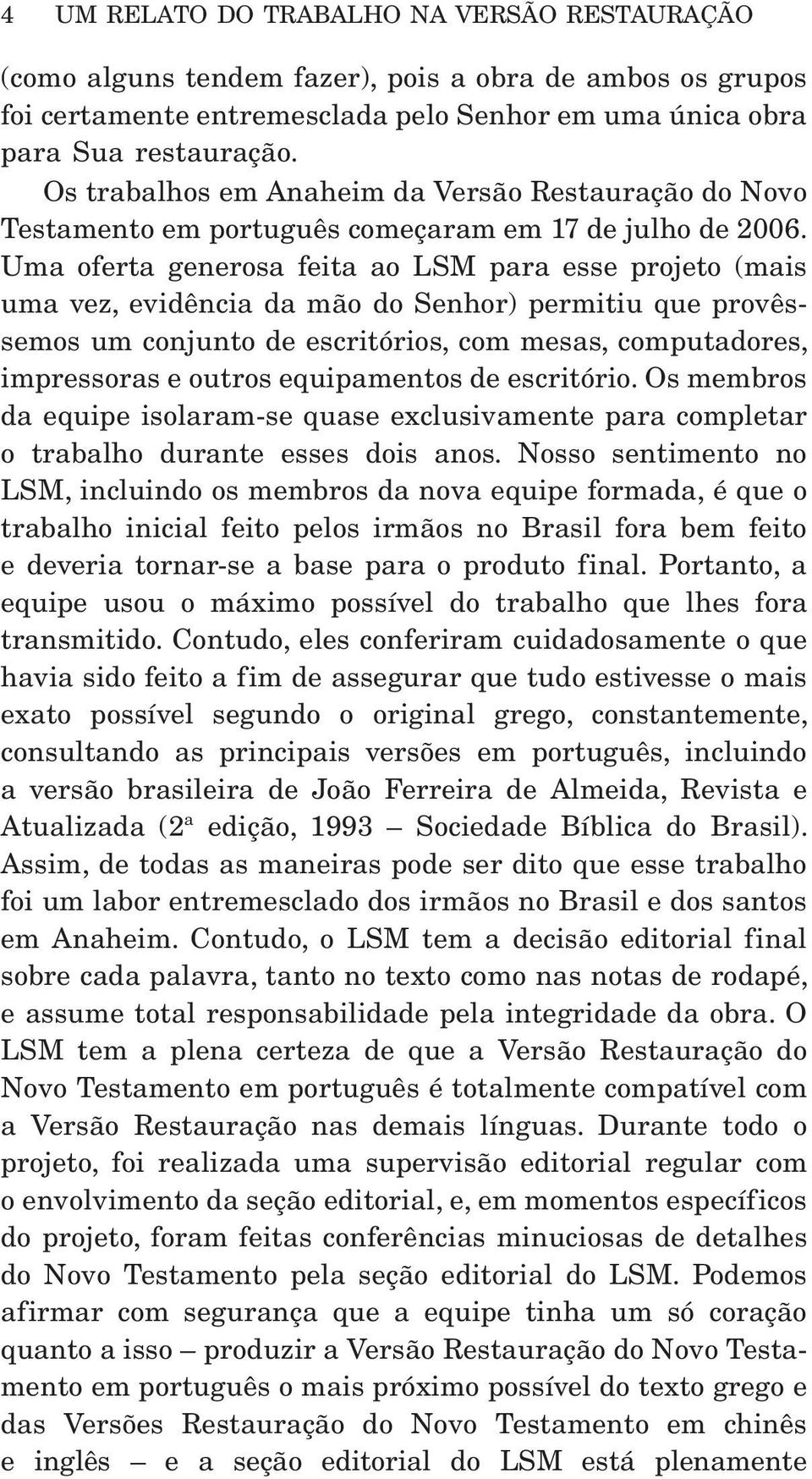 4 UM RELATO DO TRABALHO NA VERSÃO RESTAURAÇÃO

(como alguns tendem fazer), pois a obra de ambos os grupos foi certamente entremesclada pelo Senhor em uma única obra para Sua restauração.

Os trabalhos em Anaheim da Versão Restauração do Novo Testamento em português começaram em 17 de julho de 2006. Uma oferta generosa feita ao LSM para esse projeto (mais uma vez, evidência da mão do Senhor) permitiu que provêssemos um conjunto de escritórios, com mesas, computadores, impressoras e outros equipamentos de escritório. Os membros da equipe isolaram-se quase exclusivamente para completar o trabalho durante esses dois anos. Nosso sentimento no LSM, incluindo os membros da nova equipe formada, é que o trabalho inicial feito pelos irmãos no Brasil fora bem feito e deveria tornar-se a base para o produto final. Portanto, a equipe usou o máximo possível do trabalho que lhes fora transmitido. Contudo, eles conferiram cuidadosamente o que havia sido feito a fim de assegurar que tudo estivesse o mais exato possível segundo o original grego, constantemente, consultando as principais versões em português, incluindo a versão brasileira de João Ferreira de Almeida, Revista e Atualizada (2ª edição, 1993 – Sociedade Bíblica do Brasil). Assim, de todas as maneiras pode ser dito que esse trabalho foi um labor entremesclado dos irmãos no Brasil e dos santos em Anaheim. Contudo, o LSM tem a decisão editorial final sobre cada palavra, tanto no texto como nas notas de rodapé, e assume total responsabilidade pela integridade da obra. O LSM tem a plena certeza de que a Versão Restauração do Novo Testamento em português é totalmente compatível com a Versão Restauração nas demais línguas. Durante todo o projeto, foi realizada uma supervisão editorial regular com o envolvimento da seção editorial, e, em momentos específicos do projeto, foram feitas conferências minuciosas de detalhes do Novo Testamento pela seção editorial do LSM. Podemos afirmar com segurança que a equipe tinha um só coração quanto a isso – produzir a Versão Restauração do Novo Testamento em português o mais próximo possível do texto grego e das Versões Restauração do Novo Testamento em chinês e inglês – e a seção editorial do LSM está plenamente